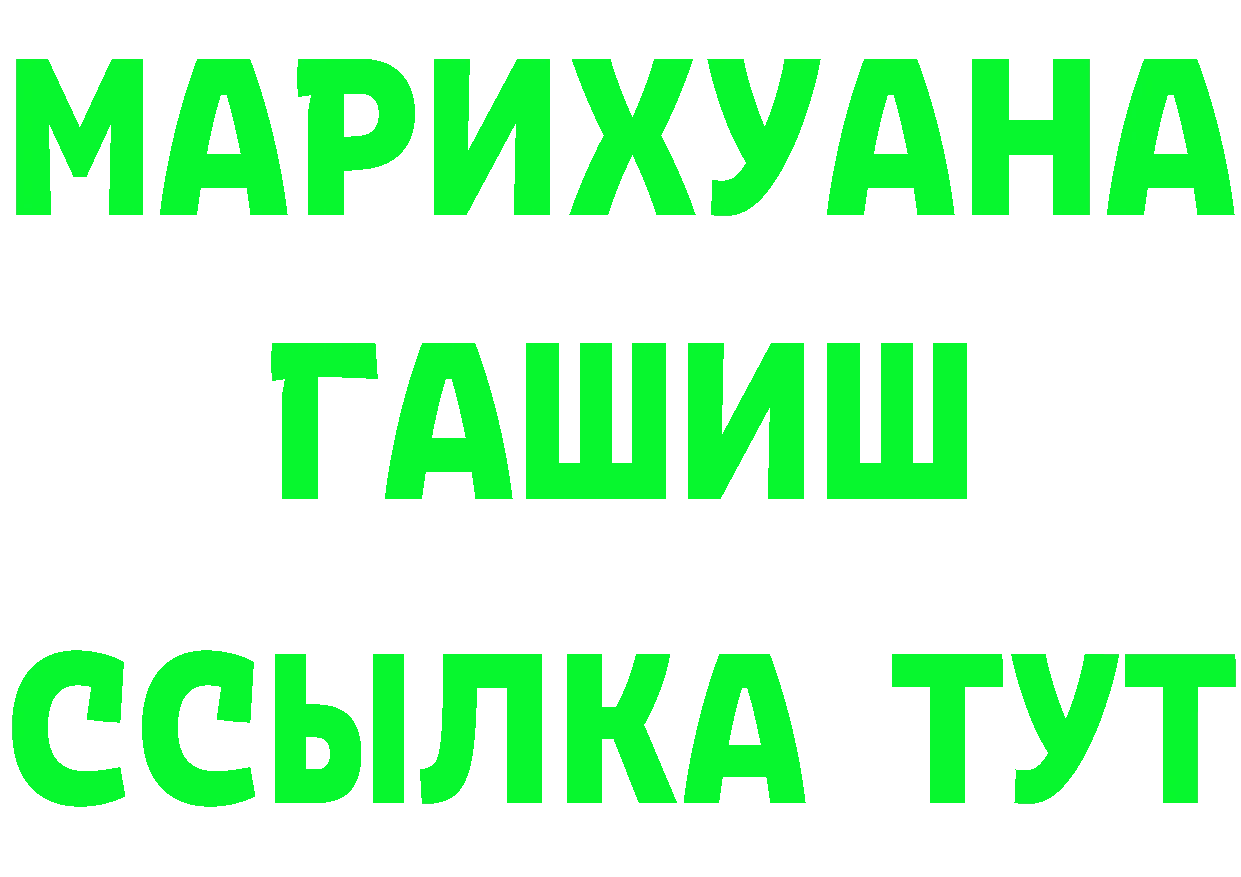 МАРИХУАНА
ГАШИШ
ССЫЛКА ТУТ